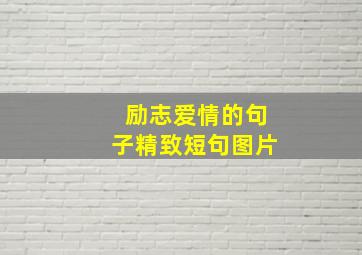 励志爱情的句子精致短句图片